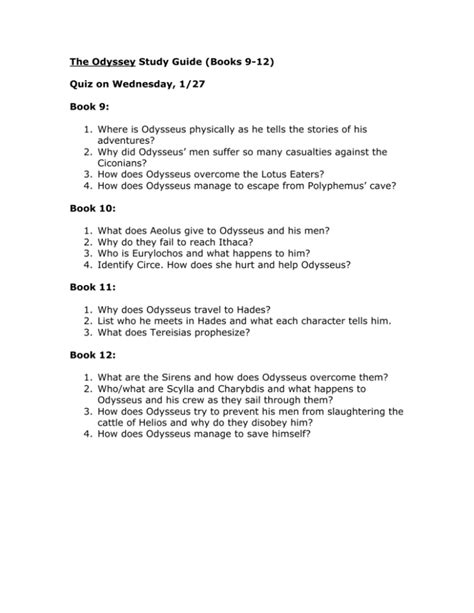 The Odyssey Study Guide (Books 9-12)

Quiz on Wednesday, 1/27

Book 9:

1. Where is Odysseus physically as he tells the stories of his adventures?
2. Why did Odysseus' men suffer so many casualties against the Ciconians?
3. How does Odysseus overcome the Lotus Eaters?
4. How does Odysseus manage to escape from Polyphemus' cave?

Book 10:

1. What does Aeolus give to Odysseus and his men?
2. Why do they fail to reach Ithaca?
3. Who is Eurylochos and what happens to him?
4. Identify Circe. How does she hurt and help Odysseus?

Book 11:

1. Why does Odysseus travel to Hades?
2. List who he meets in Hades and what each character tells him.
3. What does Tereisias prophesize?

Book 12:

1. What are the Sirens and how does Odysseus overcome them?
2. Who/what are Scylla and Charybdis and what happens to Odysseus and his crew as they sail through them?
3. How does Odysseus try to prevent his men from slaughtering the cattle of Helios and why do they disobey him?
4. How does Odysseus manage to save himself?